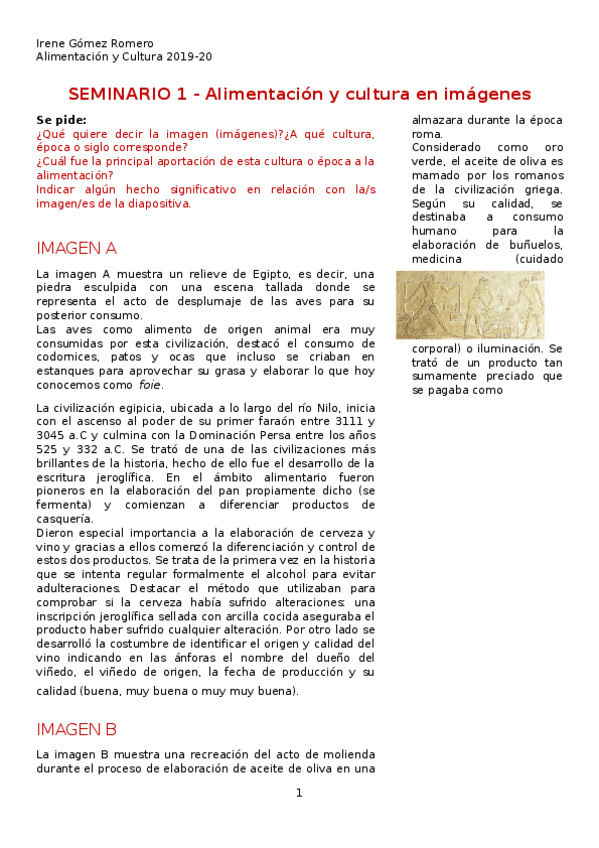 Irene Gómez Romero
Alimentación y Cultura 2019-20

SEMINARIO 1 - Alimentación y cultura en imágenes

Se pide:
¿Qué quiere decir la imagen (imágenes)?¿A qué cultura, época o siglo corresponde?
¿Cuál fue la principal aportación de esta cultura o época a la alimentación?
Indicar algún hecho significativo en relación con la/s imagen/es de la diapositiva.

IMAGEN A

La imagen A muestra un relieve de Egipto, es decir, una piedra esculpida con una escena tallada donde se representa el acto de desplumaje de las aves para su posterior consumo.
Las aves como alimento de origen animal era muy consumidas por esta civilización, destacó el consumo de codornices, patos y ocas que incluso se criaban en estanques para aprovechar su grasa y elaborar lo que hoy conocemos como foie.

La civilización egipicia, ubicada a lo largo del río Nilo, inicia con el ascenso al poder de su primer faraón entre 3111 y 3045 a.C y culmina con la Dominación Persa entre los años 525 y 332 a.C. Se trató de una de las civilizaciones más brillantes de la historia, hecho de ello fue el desarrollo de la escritura jeroglífica. En el ámbito alimentario fueron pioneros en la elaboración del pan propiamente dicho (se fermenta) y comienzan a diferenciar productos de casquería.
Dieron especial importancia a la elaboración de cerveza y vino y gracias a ellos comenzó la diferenciación y control de estos dos productos. Se trata de la primera vez en la historia que se intenta regular formalmente el alcohol para evitar adulteraciones. Destacar el método que utilizaban para comprobar si la cerveza había sufrido alteraciones: una inscripción jeroglífica sellada con arcilla cocida aseguraba el producto haber sufrido cualquier alteración. Por otro lado se desarrolló la costumbre de identificar el origen y calidad del vino indicando en las ánforas el nombre del dueño del viñedo, el viñedo de origen, la fecha de producción y su calidad (buena, muy buena o muy muy buena).

IMAGEN B

La imagen B muestra una recreación del acto de molienda durante el proceso de elaboración de aceite de oliva en una almazara durante la época roma.
Considerado como oro verde, el aceite de oliva es mamado por los romanos de la civilización griega. Según su calidad, se destinaba a consumo humano para la elaboración de buñuelos, medicina (cuidado corporal) o iluminación. Se trató de un producto tan sumamente preciado que se pagaba como

1